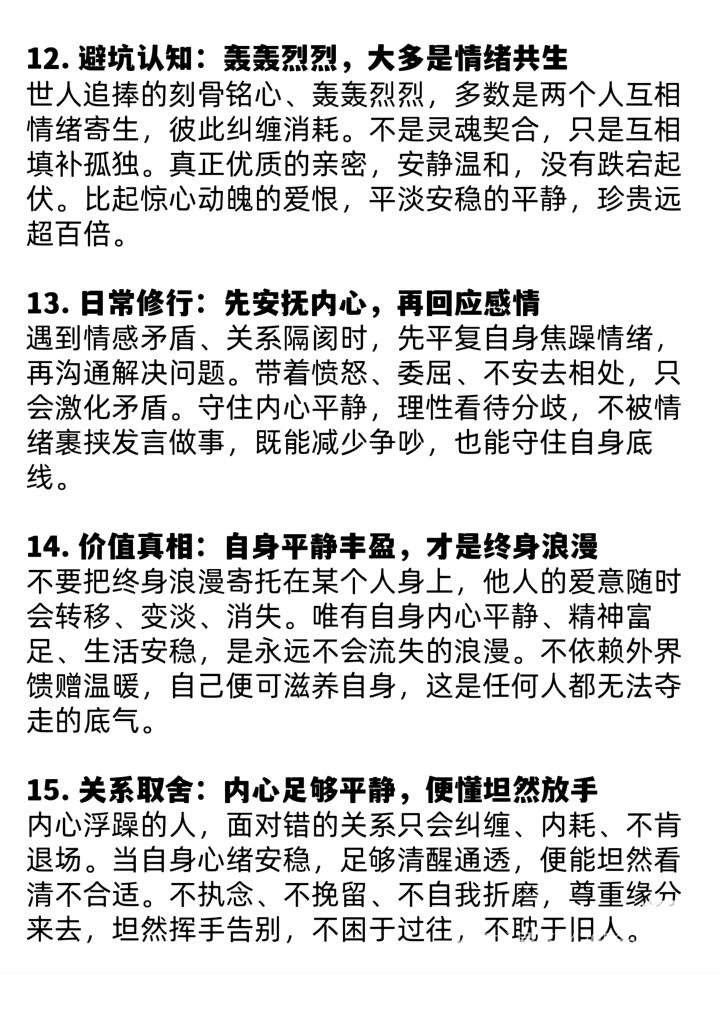 12. 避坑认知：轰轰烈烈，大多是情绪共生
世人追捧的刻骨铭心、轰轰烈烈，多数是两个人互相情绪寄生，彼此纠缠消耗。不是灵魂契合，只是互相填补孤独。真正优质的亲密，安静温和，没有跌宕起伏。比起惊心动魄的爱恨，平淡安稳的平静，珍贵远超百倍。

13. 日常修行：先安抚内心，再回应感情
遇到情感矛盾、关系隔阂时，先平复自身焦躁情绪，再沟通解决问题。带着愤怒、委屈、不安去相处，只会激化矛盾。守住内心平静，理性看待分歧，不被情绪裹挟发言做事，既能减少争吵，也能守住自身底线。

14. 价值真相：自身平静丰盈，才是终身浪漫
不要把终身浪漫寄托在某个人身上，他人的爱意随时会转移、变淡、消失。唯有自身内心平静、精神富足、生活安稳，是永远不会流失的浪漫。不依赖外界馈赠温暖，自己便可滋养自身，这是任何人都无法夺走的底气。

15. 关系取舍：内心足够平静，便懂坦然放手
内心浮躁的人，面对错的关系只会纠缠、内耗、不肯退场。当自身心绪安稳，足够清醒通透，便能坦然看清不合适。不执念、不挽留、不自我折磨，尊重缘分来去，坦然挥手告别，不困于过往，不耽于旧人。